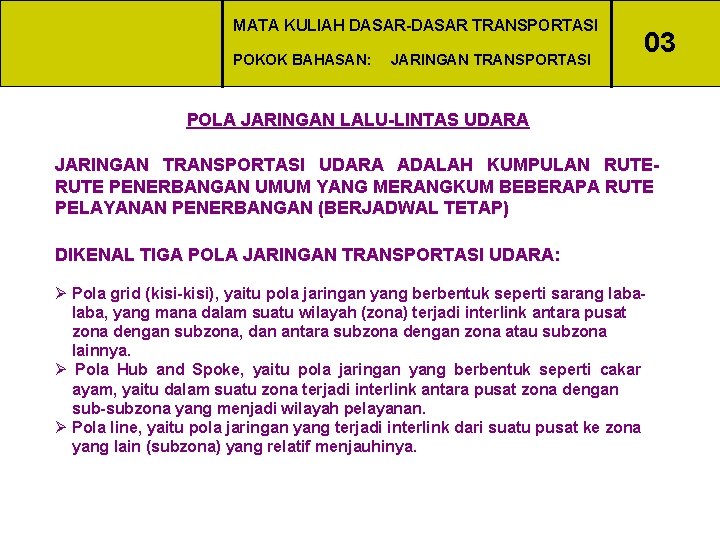 MATA KULIAH DASAR-DASAR TRANSPORTASI

POKOK BAHASAN: JARINGAN TRANSPORTASI

03

POLA JARINGAN LALU-LINTAS UDARA

JARINGAN TRANSPORTASI UDARA ADALAH KUMPULAN RUTE-RUTE PENERBANGAN UMUM YANG MERANGKUM BEBERAPA RUTE PELAYANAN PENERBANGAN (BERJADWAL TETAP)

DIKENAL TIGA POLA JARINGAN TRANSPORTASI UDARA:

➢ Pola grid (kisi-kisi), yaitu pola jaringan yang berbentuk seperti sarang laba-laba, yang mana dalam suatu wilayah (zona) terjadi interlink antara pusat zona dengan subzona, dan antara subzona dengan zona atau subzona lainnya.
➢ Pola Hub and Spoke, yaitu pola jaringan yang berbentuk seperti cakar ayam, yaitu dalam suatu zona terjadi interlink antara pusat zona dengan sub-subzona yang menjadi wilayah pelayanan.
➢ Pola line, yaitu pola jaringan yang terjadi interlink dari suatu pusat ke zona yang lain (subzona) yang relatif menjauhinya.